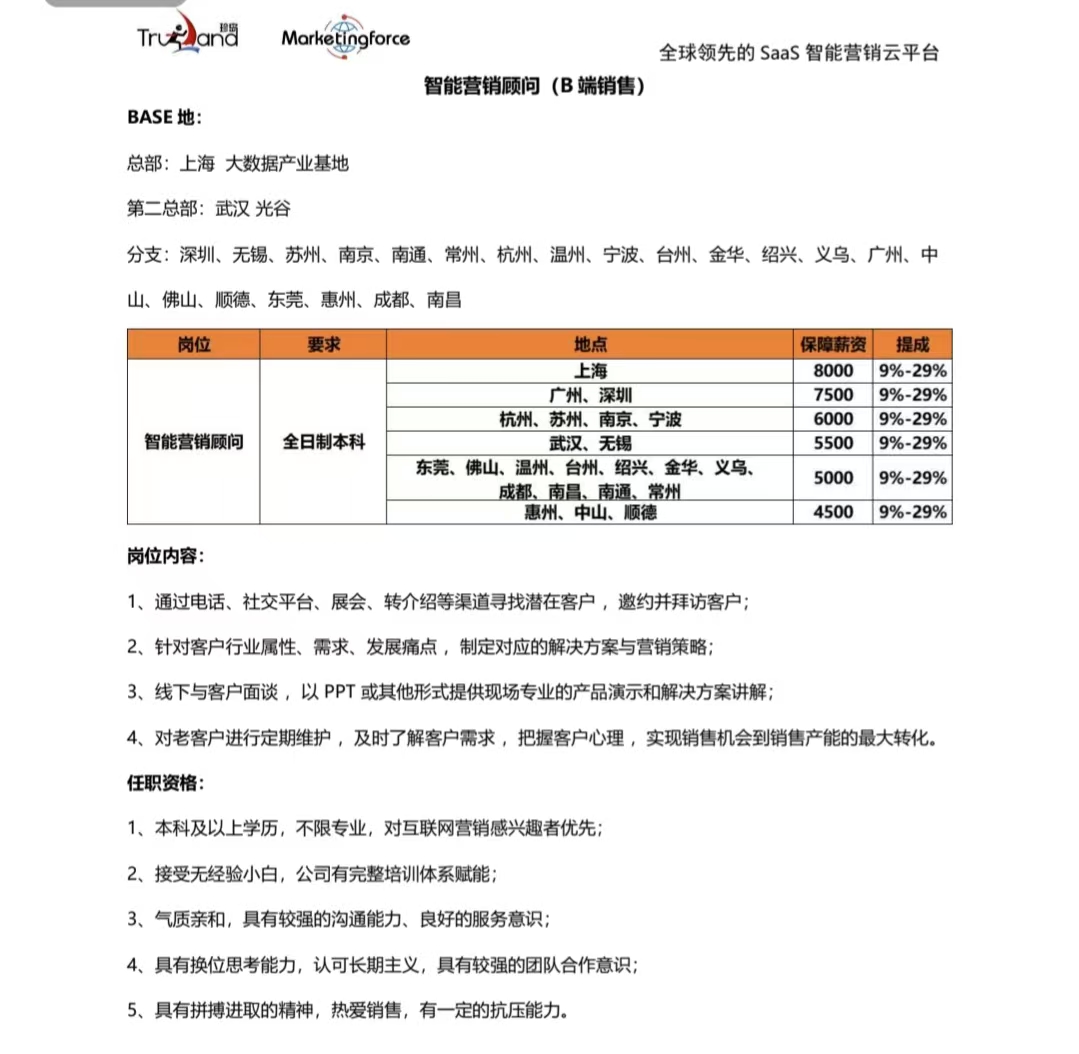 Truland 珍岛 Marketingforce

全球领先的 SaaS 智能营销云平台

智能营销顾问（B 端销售）

BASE 地：

总部：上海 大数据产业基地

第二总部：武汉 光谷

分支：深圳、无锡、苏州、南京、南通、常州、杭州、温州、宁波、台州、金华、绍兴、义乌、广州、中山、佛山、顺德、东莞、惠州、成都、南昌

| 岗位 | 要求 | 地点 | 保障薪资 | 提成 |
|---|---|---|---|---|
| 智能营销顾问 | 全日制本科 | 上海 | 8000 | 9%-29% |
| | | 广州、深圳 | 7500 | 9%-29% |
| | | 杭州、苏州、南京、宁波 | 6000 | 9%-29% |
| | | 武汉、无锡 | 5500 | 9%-29% |
| | | 东莞、佛山、温州、台州、绍兴、金华、义乌、成都、南昌、南通、常州 | 5000 | 9%-29% |
| | | 惠州、中山、顺德 | 4500 | 9%-29% |

岗位内容：

1、通过电话、社交平台、展会、转介绍等渠道寻找潜在客户，邀约并拜访客户；

2、针对客户行业属性、需求、发展痛点，制定对应的解决方案与营销策略；

3、线下与客户面谈，以 PPT 或其他形式提供现场专业的产品演示和解决方案讲解；

4、对老客户进行定期维护，及时了解客户需求，把握客户心理，实现销售机会到销售产能的最大转化。

任职资格：

1、本科及以上学历，不限专业，对互联网营销感兴趣者优先；

2、接受无经验小白，公司有完整培训体系赋能；

3、气质亲和，具有较强的沟通能力、良好的服务意识；

4、具有换位思考能力，认可长期主义，具有较强的团队合作意识；

5、具有拼搏进取的精神，热爱销售，有一定的抗压能力。